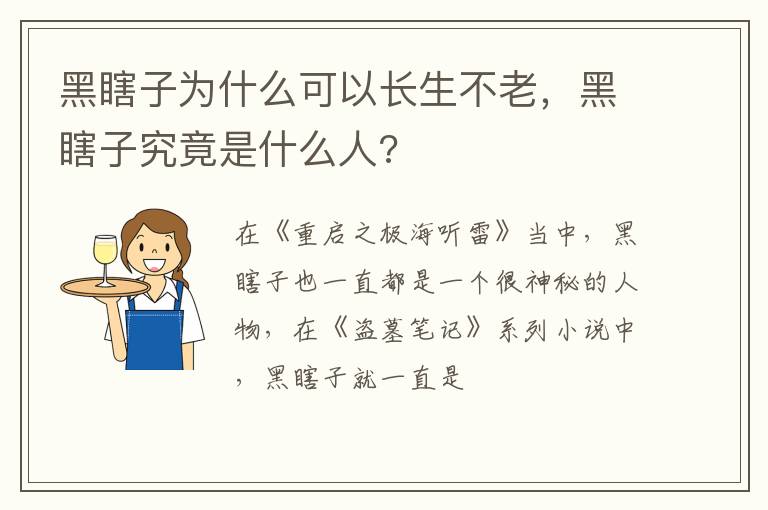 黑瞎子为什么可以长生不老，黑瞎子究竟是什么人?

在《重启之极海听雷》当中，黑瞎子也一直都是一个很神秘的人物，在《盗墓笔记》系列小说中，黑瞎子就一直是